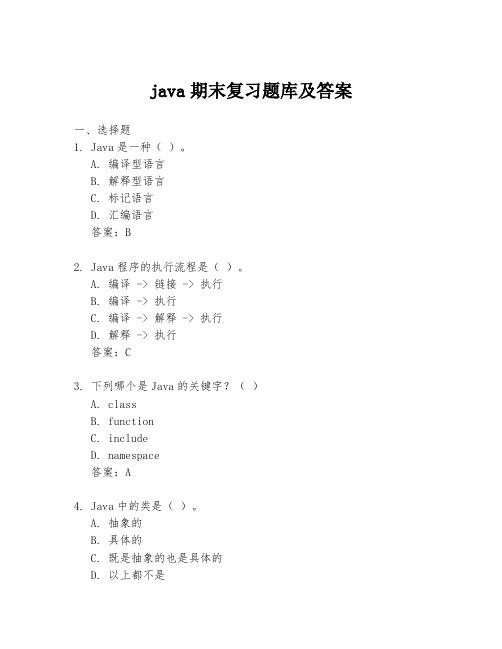 java 期末复习题库及答案

一、选择题

1. Java 是一种（ ）。
A. 编译型语言
B. 解释型语言
C. 标记语言
D. 汇编语言
答案：B

2. Java 程序的执行流程是（ ）。
A. 编译 -> 链接 -> 执行
B. 编译 -> 执行
C. 编译 -> 解释 -> 执行
D. 解释 -> 执行
答案：C

3. 下列哪个是 Java 的关键字？（ ）
A. class
B. function
C. include
D. namespace
答案：A

4. Java 中的类是（ ）。
A. 抽象的
B. 具体的
C. 既是抽象的也是具体的
D. 以上都不是